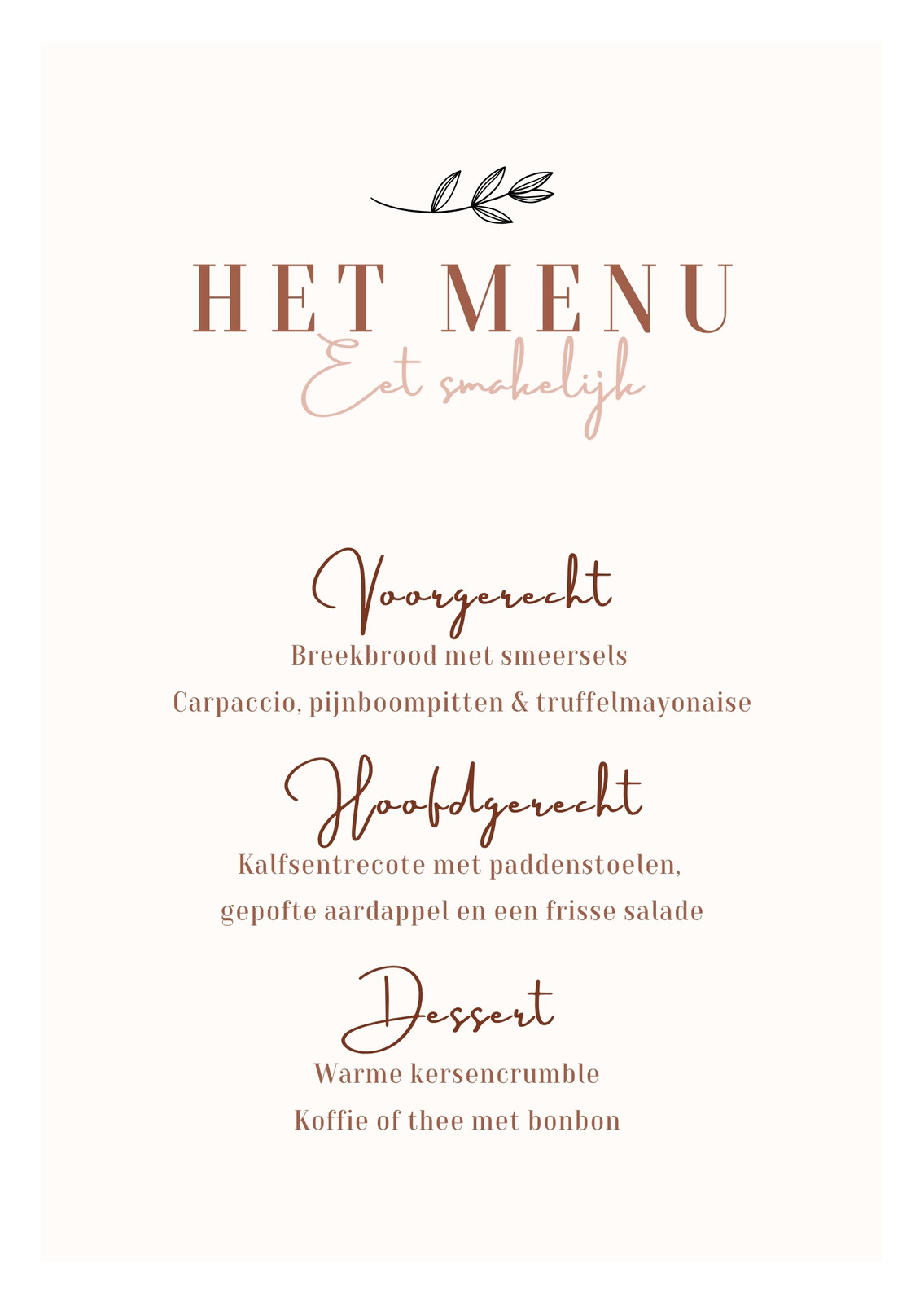 HET MENU

Eet smakelijk

Voorgerecht

Breekbrood met smeersels

Carpaccio, pijnboompitten & truffelmayonaise

Hoofdgerecht

Kalfsentrecote met paddenstoelen, gepofte aardappel en een frisse salade

Dessert

Warme kersencrumble

Koffie of thee met bonbon